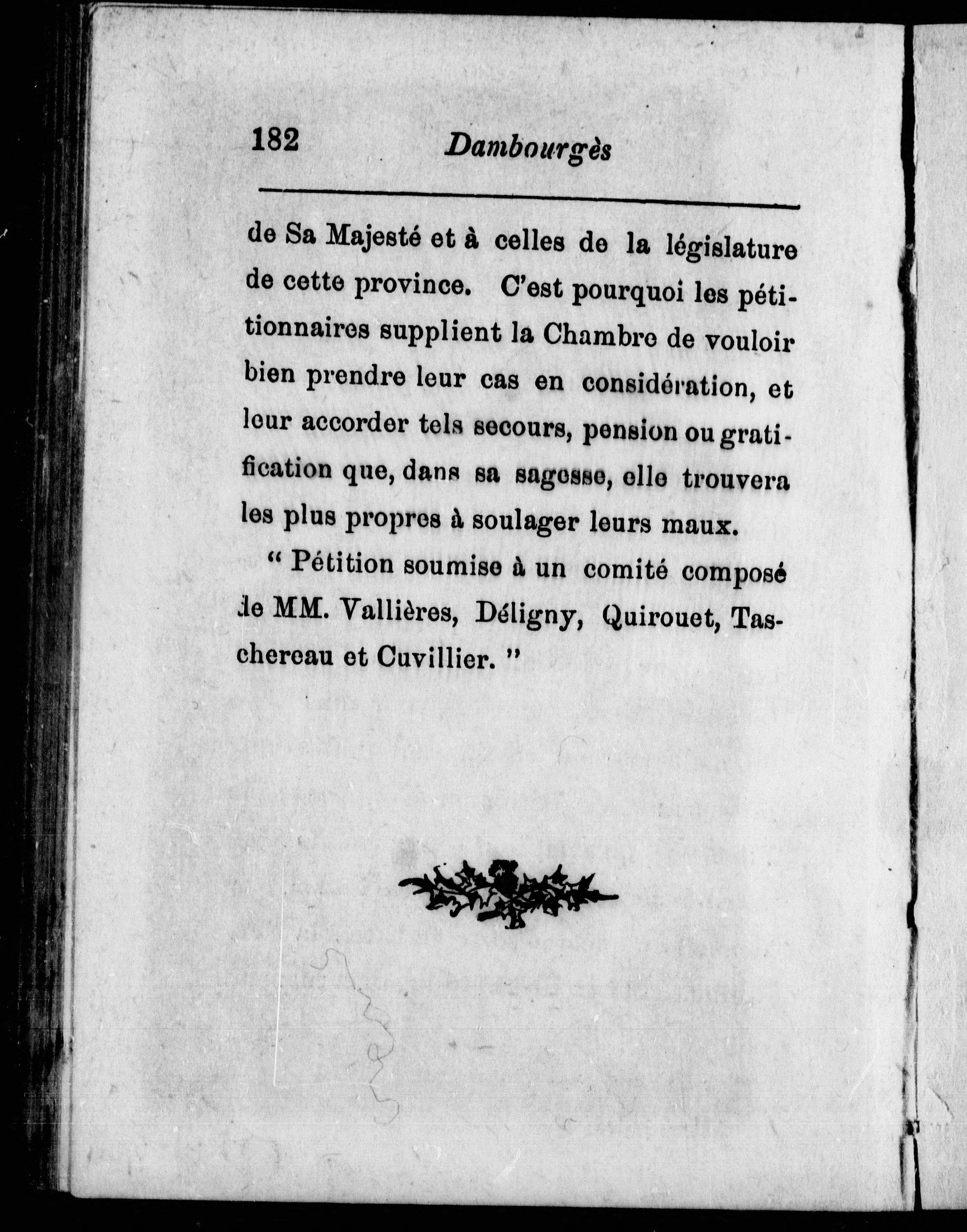 182 Dambourgès

de Sa Majesté et à celles de la législature de cette province. C'est pourquoi les pétitionnaires supplient la Chambre de vouloir bien prendre leur cas en considération, et leur accorder tels secours, pension ou gratification que, dans sa sagesse, elle trouvera les plus propres à soulager leurs maux.

" Pétition soumise à un comité composé de MM. Vallières, Déligny, Quirouet, Taschereau et Cuvillier. "